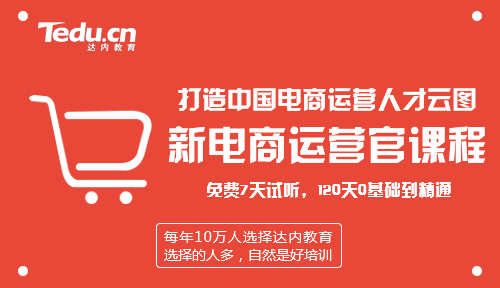 Tedu.cn
达内教育

打造中国电商运营人才云图
新电商运营官课程
免费7天试听，120天0基础到精通

每年10万人选择达内教育
选择的人多，自然是好培训